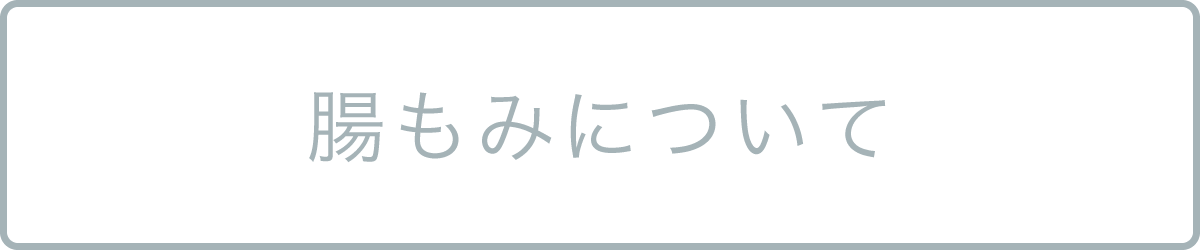 腸もみについて